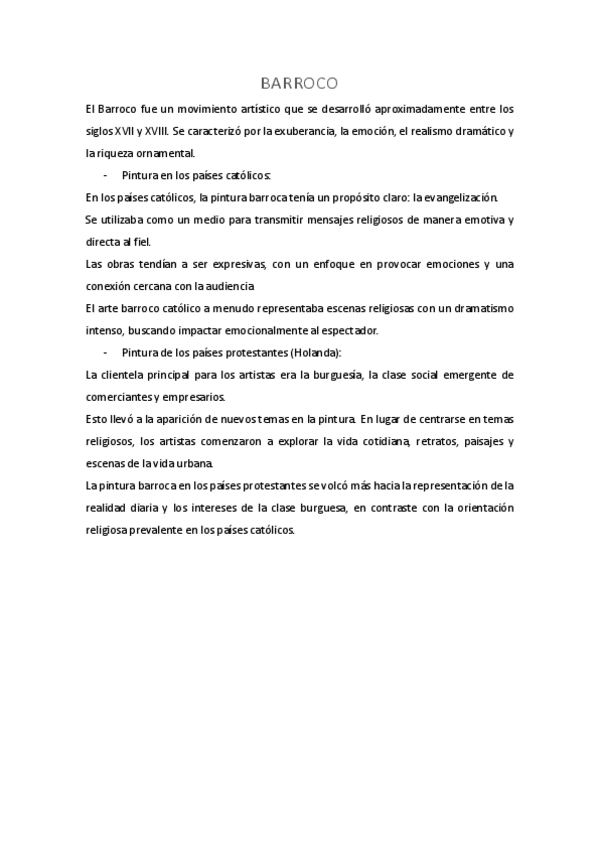 BARROCO

El Barroco fue un movimiento artístico que se desarrolló aproximadamente entre los siglos XVII y XVIII. Se caracterizó por la exuberancia, la emoción, el realismo dramático y la riqueza ornamental.

- Pintura en los países católicos:

En los países católicos, la pintura barroca tenía un propósito claro: la evangelización.

Se utilizaba como un medio para transmitir mensajes religiosos de manera emotiva y directa al fiel.

Las obras tendían a ser expresivas, con un enfoque en provocar emociones y una conexión cercana con la audiencia

El arte barroco católico a menudo representaba escenas religiosas con un dramatismo intenso, buscando impactar emocionalmente al espectador.

- Pintura de los países protestantes (Holanda):

La clientela principal para los artistas era la burguesía, la clase social emergente de comerciantes y empresarios.

Esto llevó a la aparición de nuevos temas en la pintura. En lugar de centrarse en temas religiosos, los artistas comenzaron a explorar la vida cotidiana, retratos, paisajes y escenas de la vida urbana.

La pintura barroca en los países protestantes se volcó más hacia la representación de la realidad diaria y los intereses de la clase burguesa, en contraste con la orientación religiosa prevalente en los países católicos.